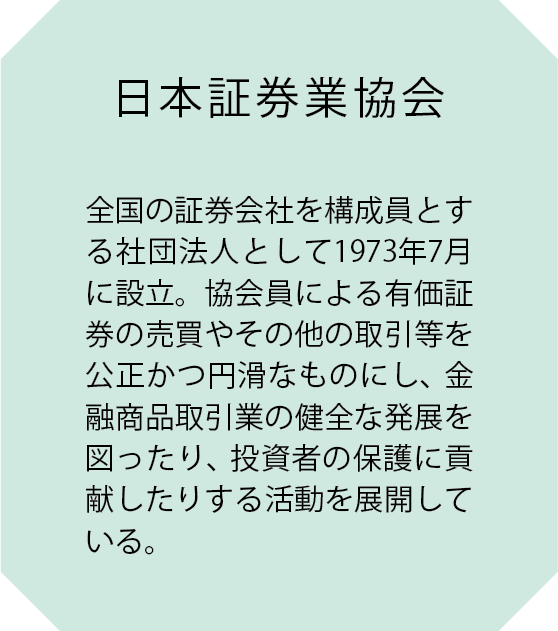 日本証券業協会

全国の証券会社を構成員とする社団法人として1973年7月に設立。協会員による有価証券の売買やその他の取引等を公正かつ円滑なものにし、金融商品取引業の健全な発展を図ったり、投資者の保護に貢献したりする活動を展開している。